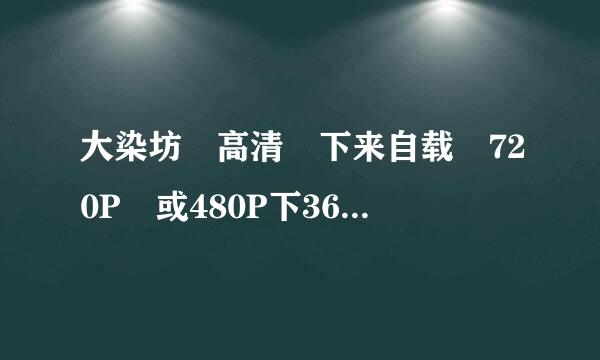 大染坊　高清　下来自载　720P　或480P下36...